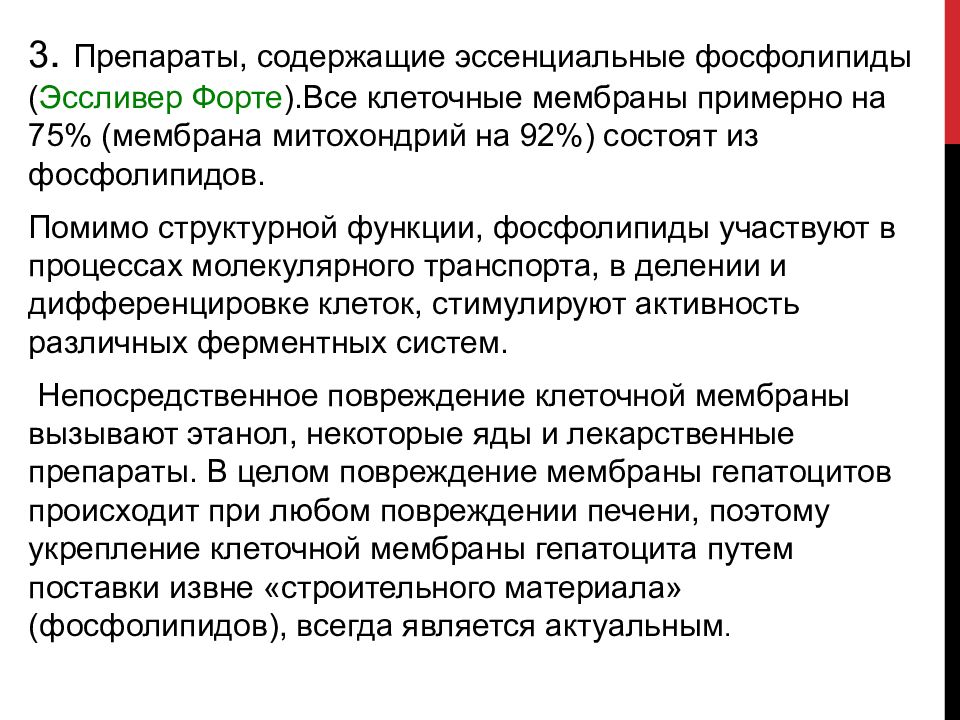 3. Препараты, содержащие эссенциальные фосфолипиды (Эссливер Форте).Все клеточные мембраны примерно на 75% (мембрана митохондрий на 92%) состоят из фосфолипидов.

Помимо структурной функции, фосфолипиды участвуют в процессах молекулярного транспорта, в делении и дифференцировке клеток, стимулируют активность различных ферментных систем.

Непосредственное повреждение клеточной мембраны вызывают этанол, некоторые яды и лекарственные препараты. В целом повреждение мембраны гепатоцитов происходит при любом повреждении печени, поэтому укрепление клеточной мембраны гепатоцита путем поставки извне «строительного материала» (фосфолипидов), всегда является актуальным.